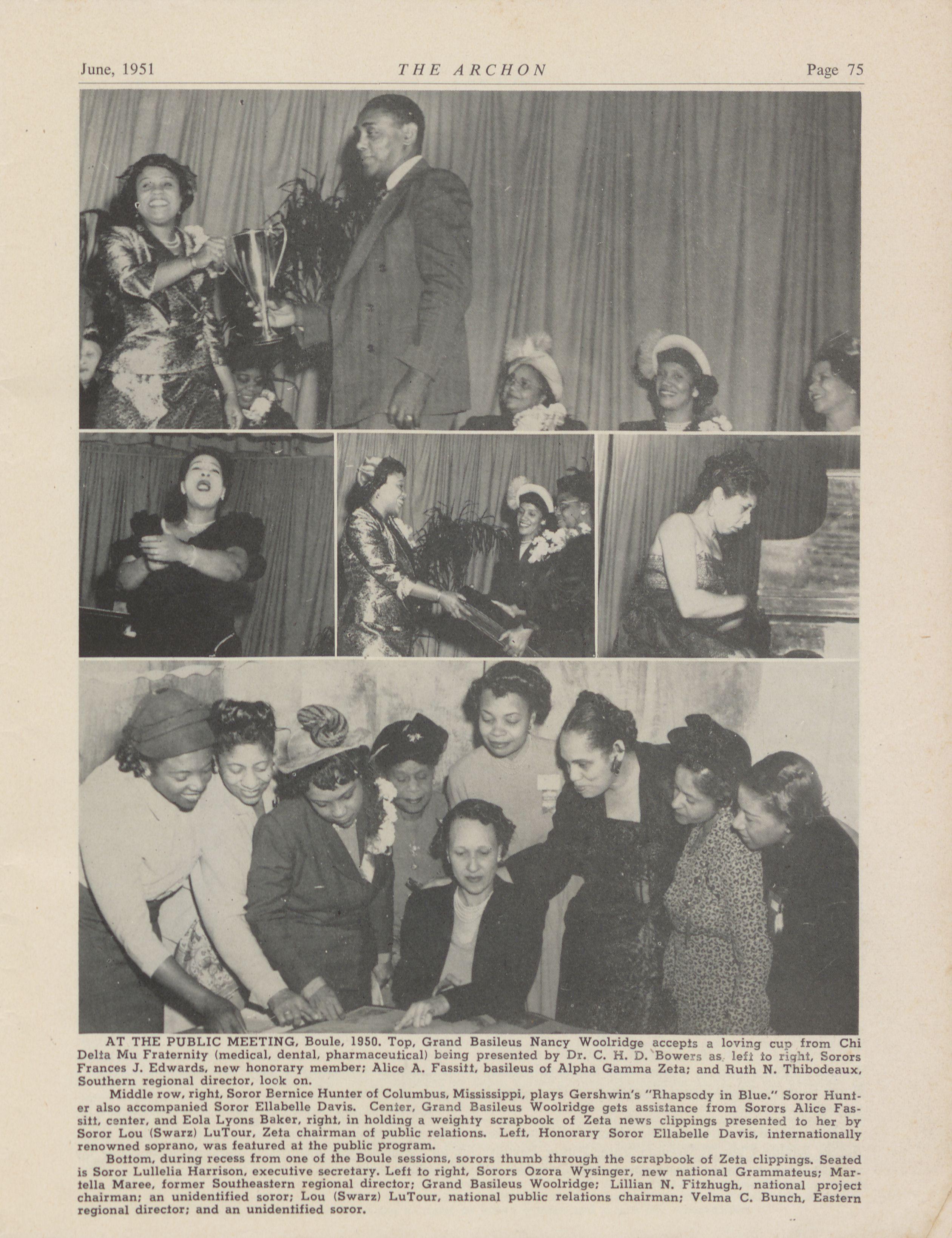 June, 1951 THE ARCHON Page 75

AT THE PUBLIC MEETING, Boule, 1950. Top, Grand Basileus Nancy Woolridge accepts a loving cup from Chi Delta Mu Fraternity (medical, dental, pharmaceutical) being presented by Dr. C. H. D. Bowers as, left to right, Sorors Frances J. Edwards, new honorary member; Alice A. Fassitt, basileus of Alpha Gamma Zeta; and Ruth N. Thibodeaux, Southern regional director, look on.

Middle row, right, Soror Bernice Hunter of Columbus, Mississippi, plays Gershwin's "Rhapsody in Blue." Soror Hunter also accompanied Soror Ellabelle Davis. Center, Grand Basileus Woolridge gets assistance from Sorors Alice Fassitt, center, and Eola Lyons Baker, right, in holding a weighty scrapbook of Zeta news clippings presented to her by Soror Lou (Swarz) LuTour, Zeta chairman of public relations. Left, Honorary Soror Ellabelle Davis, internationally renowned soprano, was featured at the public program.

Bottom, during recess from one of the Boule sessions, sorors thumb through the scrapbook of Zeta clippings. Seated is Soror Lullelia Harrison, executive secretary. Left to right, Sorors Ozora Wysinger, new national Grammateus; Martella Maree, former Southeastern regional director; Grand Basileus Woolridge; Lillian N. Fitzhugh, national project chairman; an unidentified soror; Lou (Swarz) LuTour, national public relations chairman; Velma C. Bunch, Eastern regional director; and an unidentified soror.